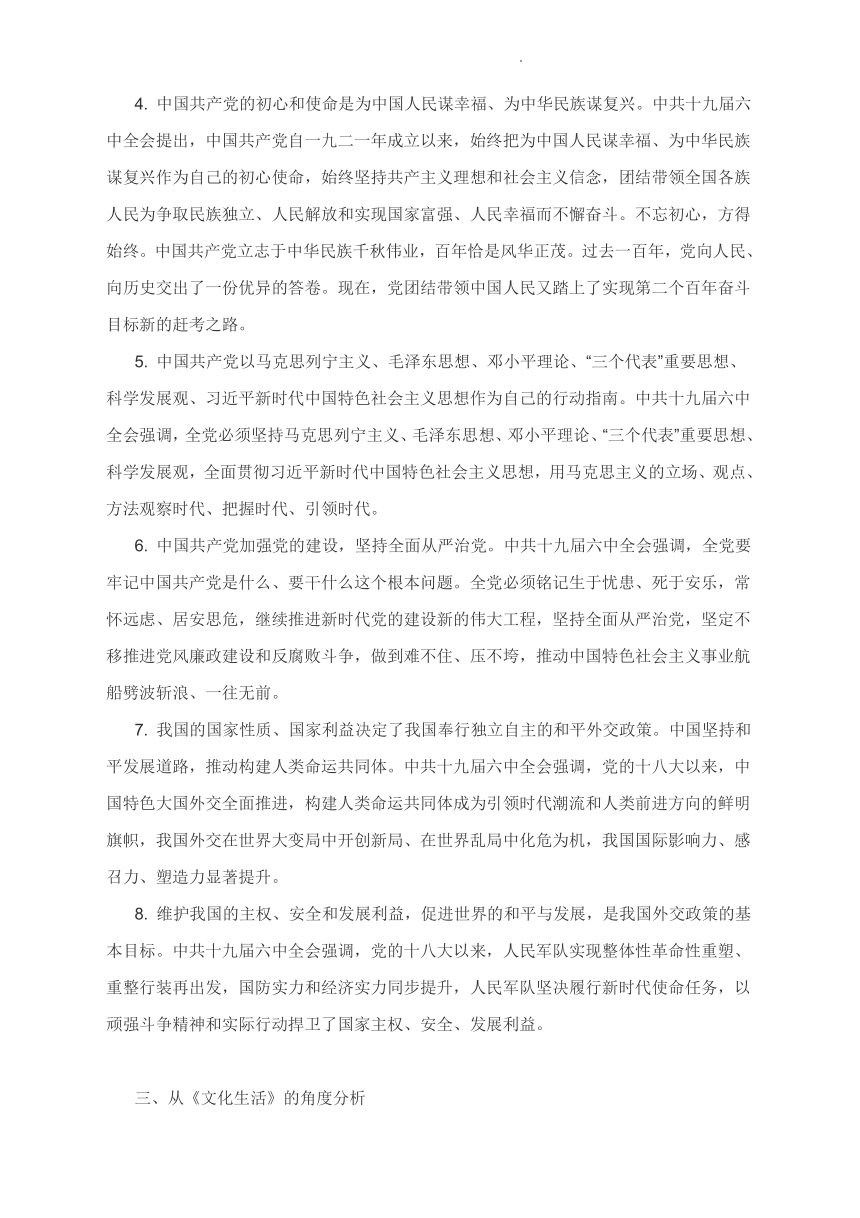 .

4. 中国共产党的初心和使命是为中国人民谋幸福、为中华民族谋复兴。中共十九届六中全会提出，中国共产党自一九二一年成立以来，始终把为中国人民谋幸福、为中华民族谋复兴作为自己的初心使命，始终坚持共产主义理想和社会主义信念，团结带领全国各族人民为争取民族独立、人民解放和实现国家富强、人民幸福而不懈奋斗。不忘初心，方得始终。中国共产党立志于中华民族千秋伟业，百年恰是风华正茂。过去一百年，党向人民、向历史交出了一份优异的答卷。现在，党团结带领中国人民又踏上了实现第二个百年奋斗目标新的赶考之路。

5. 中国共产党以马克思列宁主义、毛泽东思想、邓小平理论、“三个代表”重要思想、科学发展观、习近平新时代中国特色社会主义思想作为自己的行动指南。中共十九届六中全会强调，全党必须坚持马克思列宁主义、毛泽东思想、邓小平理论、“三个代表”重要思想、科学发展观，全面贯彻习近平新时代中国特色社会主义思想，用马克思主义的立场、观点、方法观察时代、把握时代、引领时代。

6. 中国共产党加强党的建设，坚持全面从严治党。中共十九届六中全会强调，全党要牢记中国共产党是什么、要干什么这个根本问题。全党必须铭记生于忧患、死于安乐，常怀远虑、居安思危，继续推进新时代党的建设新的伟大工程，坚持全面从严治党，坚定不移推进党风廉政建设和反腐败斗争，做到难不住、压不垮，推动中国特色社会主义事业航船劈波斩浪、一往无前。

7. 我国的国家性质、国家利益决定了我国奉行独立自主的和平外交政策。中国坚持和平发展道路，推动构建人类命运共同体。中共十九届六中全会强调，党的十八大以来，中国特色大国外交全面推进，构建人类命运共同体成为引领时代潮流和人类前进方向的鲜明旗帜，我国外交在世界大变局中开创新局、在世界乱局中化危为机，我国国际影响力、感召力、塑造力显著提升。

8. 维护我国的主权、安全和发展利益，促进世界的和平与发展，是我国外交政策的基本目标。中共十九届六中全会强调，党的十八大以来，人民军队实现整体性革命性重塑、重整行装再出发，国防实力和经济实力同步提升，人民军队坚决履行新时代使命任务，以顽强斗争精神和实际行动捍卫了国家主权、安全、发展利益。

三、从《文化生活》的角度分析